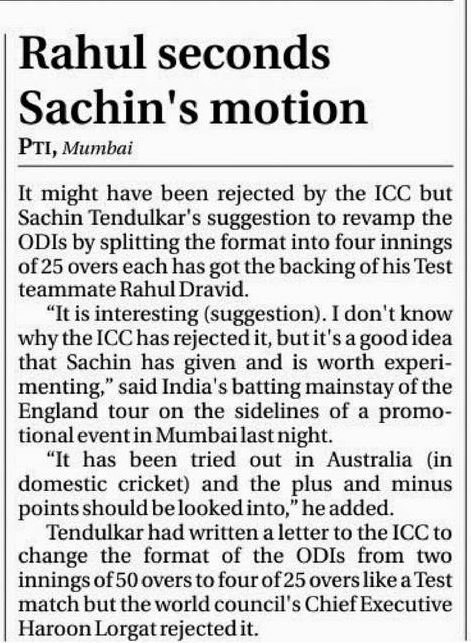 Rahul seconds Sachin's motion

PTI, Mumbai

It might have been rejected by the ICC but Sachin Tendulkar's suggestion to revamp the ODIs by splitting the format into four innings of 25 overs each has got the backing of his Test teammate Rahul Dravid.

"It is interesting (suggestion). I don't know why the ICC has rejected it, but it's a good idea that Sachin has given and is worth experimenting," said India's batting mainstay of the England tour on the sidelines of a promotional event in Mumbai last night.

"It has been tried out in Australia (in domestic cricket) and the plus and minus points should be looked into," he added.

Tendulkar had written a letter to the ICC to change the format of the ODIs from two innings of 50 overs to four of 25 overs like a Test match but the world council's Chief Executive Haroon Lorgat rejected it.